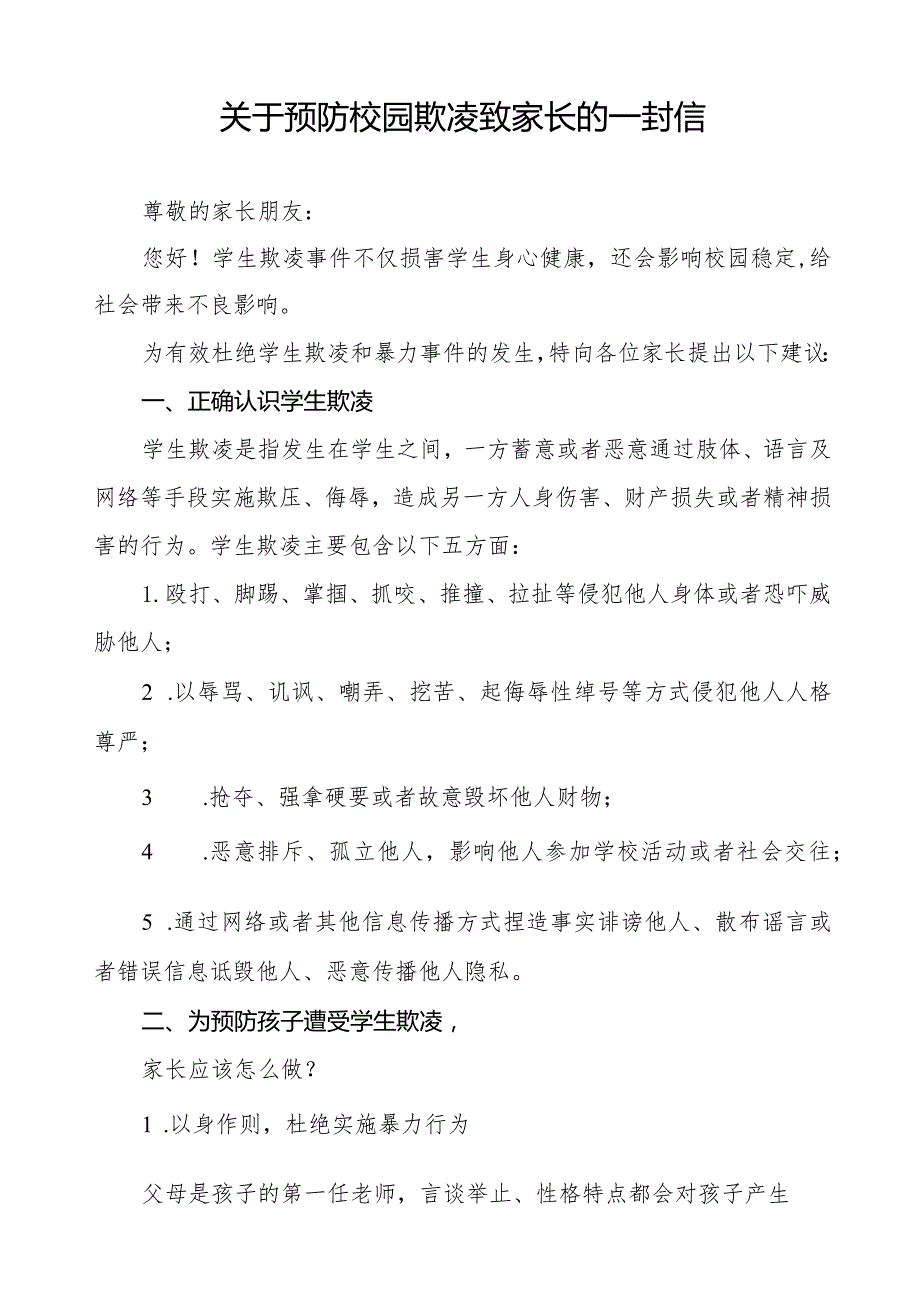 关于预防校园欺凌致家长的一封信

尊敬的家长朋友：

您好！学生欺凌事件不仅损害学生身心健康，还会影响校园稳定，给社会带来不良影响。

为有效杜绝学生欺凌和暴力事件的发生，特向各位家长提出以下建议：

一、正确认识学生欺凌

学生欺凌是指发生在学生之间，一方蓄意或者恶意通过肢体、语言及网络等手段实施欺压、侮辱，造成另一方人身伤害、财产损失或者精神损害的行为。学生欺凌主要包含以下五方面：

1.殴打、脚踢、掌掴、抓咬、推撞、拉扯等侵犯他人身体或者恐吓威胁他人；

2 .以辱骂、讥讽、嘲弄、挖苦、起侮辱性绰号等方式侵犯他人人格尊严；

3 .抢夺、强拿硬要或者故意毁坏他人财物；

4 .恶意排斥、孤立他人，影响他人参加学校活动或者社会交往；

5 .通过网络或者其他信息传播方式捏造事实诽谤他人、散布谣言或者错误信息诋毁他人、恶意传播他人隐私。

二、为预防孩子遭受学生欺凌，

家长应该怎么做？

1 .以身作则，杜绝实施暴力行为

父母是孩子的第一任老师，言谈举止、性格特点都会对孩子产生